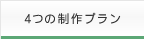 4つの制作プラン